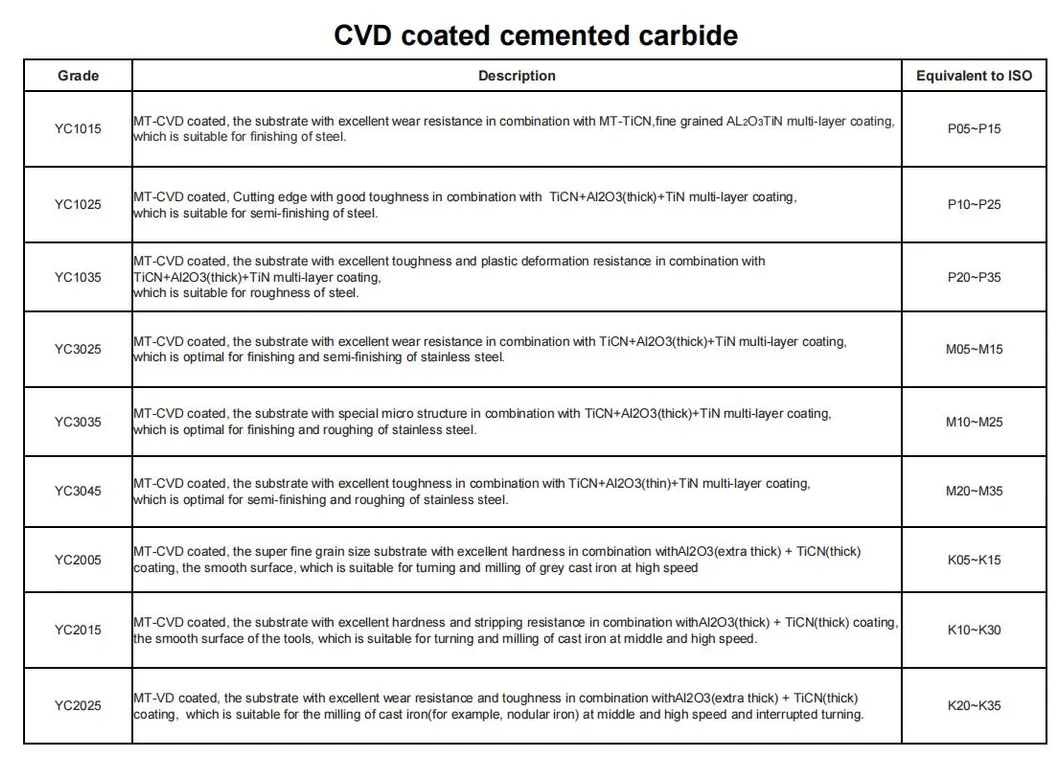 CVD coated cemented carbide

| Grade | Description | Equivalent to ISO |
|---|---|---|
| YC1015 | MT-CVD coated, the substrate with excellent wear resistance in combination with MT-TiCN,fine grained $AL_2O_3TiN$ multi-layer coating, which is suitable for finishing of steel. | P05~P15 |
| YC1025 | MT-CVD coated, Cutting edge with good toughness in combination with TiCN+Al2O3(thick)+TiN multi-layer coating, which is suitable for semi-finishing of steel. | P10~P25 |
| YC1035 | MT-CVD coated, the substrate with excellent toughness and plastic deformation resistance in combination with TiCN+Al2O3(thick)+TiN multi-layer coating, which is suitable for roughness of steel. | P20~P35 |
| YC3025 | MT-CVD coated, the substrate with excellent wear resistance in combination with TiCN+Al2O3(thick)+TiN multi-layer coating, which is optimal for finishing and semi-finishing of stainless steel. | M05~M15 |
| YC3035 | MT-CVD coated, the substrate with special micro structure in combination with TiCN+Al2O3(thick)+TiN multi-layer coating, which is optimal for finishing and roughing of stainless steel. | M10~M25 |
| YC3045 | MT-CVD coated, the substrate with excellent toughness in combination with TiCN+Al2O3(thin)+TiN multi-layer coating, which is optimal for semi-finishing and roughing of stainless steel. | M20~M35 |
| YC2005 | MT-CVD coated, the super fine grain size substrate with excellent hardness in combination withAl2O3(extra thick) + TiCN(thick) coating, the smooth surface, which is suitable for turning and milling of grey cast iron at high speed | K05~K15 |
| YC2015 | MT-CVD coated, the substrate with excellent hardness and stripping resistance in combination withAl2O3(thick) + TiCN(thick) coating, the smooth surface of the tools, which is suitable for turning and milling of cast iron at middle and high speed. | K10~K30 |
| YC2025 | MT-VD coated, the substrate with excellent wear resistance and toughness in combination withAl2O3(extra thick) + TiCN(thick) coating, which is suitable for the milling of cast iron(for example, nodular iron) at middle and high speed and interrupted turning. | K20~K35 |